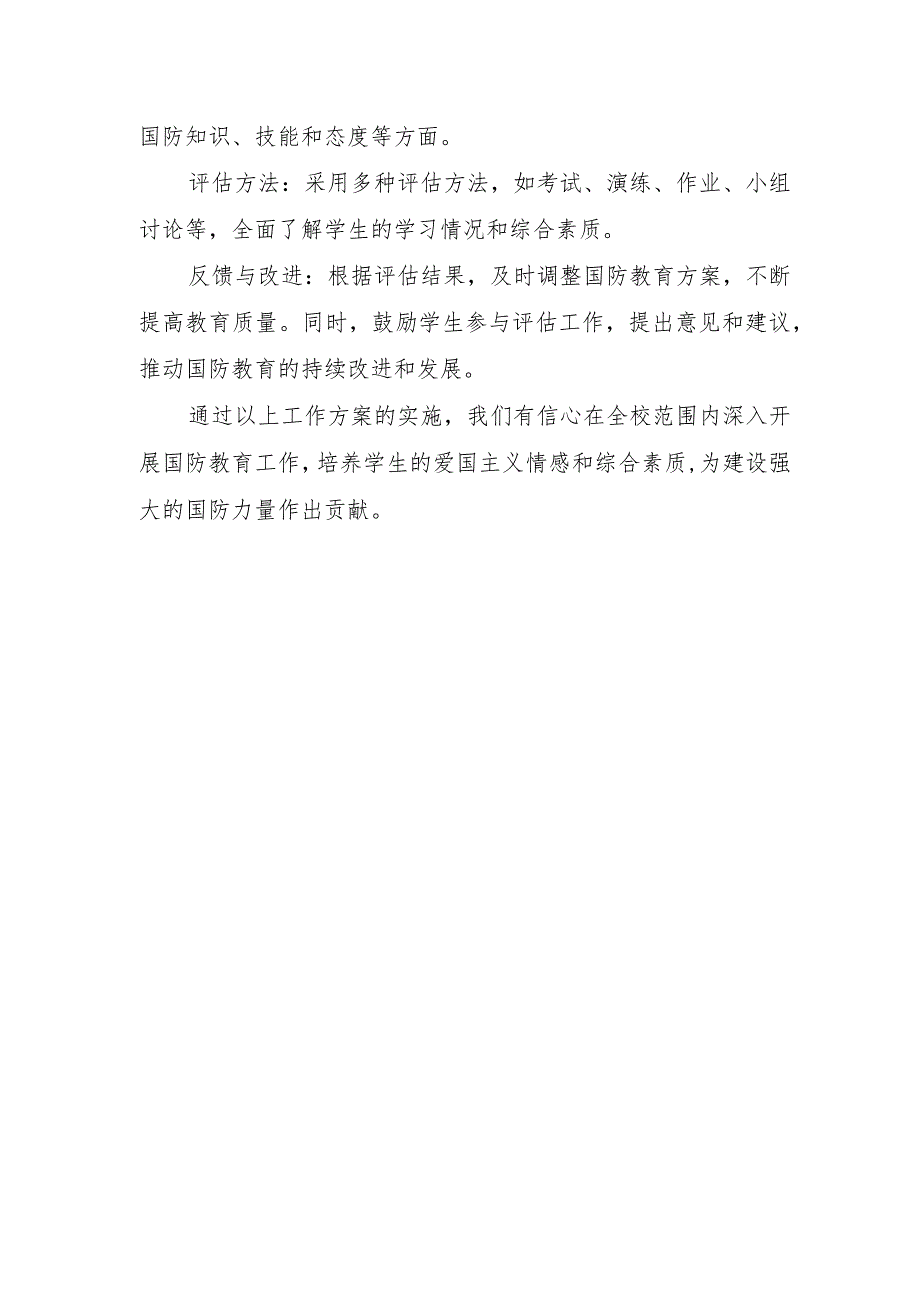 国防知识、技能和态度等方面。

评估方法：采用多种评估方法，如考试、演练、作业、小组讨论等，全面了解学生的学习情况和综合素质。

反馈与改进：根据评估结果，及时调整国防教育方案，不断提高教育质量。同时，鼓励学生参与评估工作，提出意见和建议，推动国防教育的持续改进和发展。

通过以上工作方案的实施，我们有信心在全校范围内深入开展国防教育工作，培养学生的爱国主义情感和综合素质，为建设强大的国防力量作出贡献。